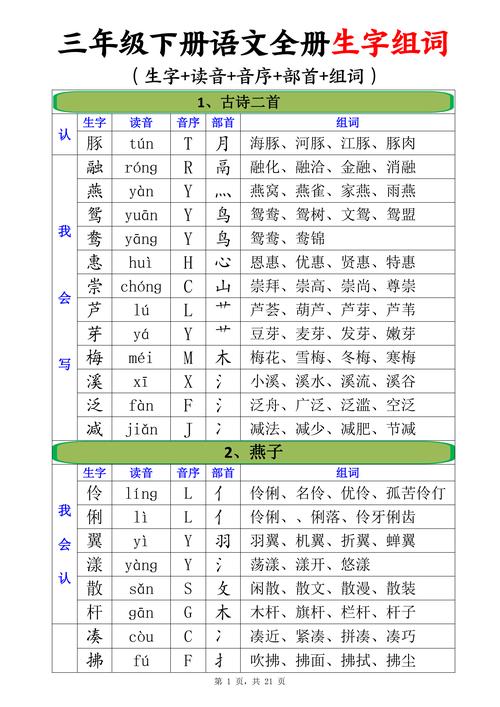 三年级下册语文全册生字组词

（生字+读音+音序+部首+组词）

1、古诗二首

| | 生字 | 读音 | 音序 | 部首 | 组词 |
|---|---|---|---|---|---|
| 认 | 豚 | tún | T | 月 | 海豚、河豚、江豚、豚肉 |
| 我会写 | 融 | róng | R | 鬲 | 融化、融洽、金融、消融 |
| | 燕 | yàn | Y | 灬 | 燕窝、燕雀、家燕、雨燕 |
| | 鸳 | yuān | Y | 鸟 | 鸳鸯、鸳树、文鸳、鸳盟 |
| | 鸯 | yāng | Y | 鸟 | 鸳鸯、鸯锦 |
| | 惠 | huì | H | 心 | 恩惠、优惠、贤惠、特惠 |
| | 崇 | chóng | C | 山 | 崇拜、崇高、崇尚、尊崇 |
| | 芦 | lú | L | 艹 | 芦荟、葫芦、芦芽、芦苇 |
| | 芽 | yá | Y | 艹 | 豆芽、麦芽、发芽、嫩芽 |
| | 梅 | méi | M | 木 | 梅花、雪梅、冬梅、寒梅 |
| | 溪 | xī | X | 氵 | 小溪、溪水、溪流、溪谷 |
| | 泛 | fàn | F | 氵 | 泛舟、广泛、泛滥、空泛 |
| | 减 | jiǎn | J | 冫 | 减法、减少、减肥、节减 |

2、燕子

| | 生字 | 读音 | 音序 | 部首 | 组词 |
|---|---|---|---|---|---|
| 我会认 | 伶 | líng | L | 亻 | 伶俐、名伶、优伶、孤苦伶仃 |
| | 俐 | lì | L | 亻 | 伶俐、、俐落、伶牙俐齿 |
| | 翼 | yì | Y | 羽 | 羽翼、机翼、折翼、蝉翼 |
| | 漾 | yàng | Y | 氵 | 荡漾、漾开、悠漾 |
| | 散 | sǎn | S | 攵 | 闲散、散文、散漫、散装 |
| | 杆 | gān | G | 木 | 木杆、旗杆、栏杆、杆子 |
| | 凑 | còu | C | 冫 | 凑近、紧凑、拼凑、凑巧 |
| | 拂 | fú | F | 扌 | 吹拂、拂面、拂拭、拂尘 |

第 1 页，共 21 页